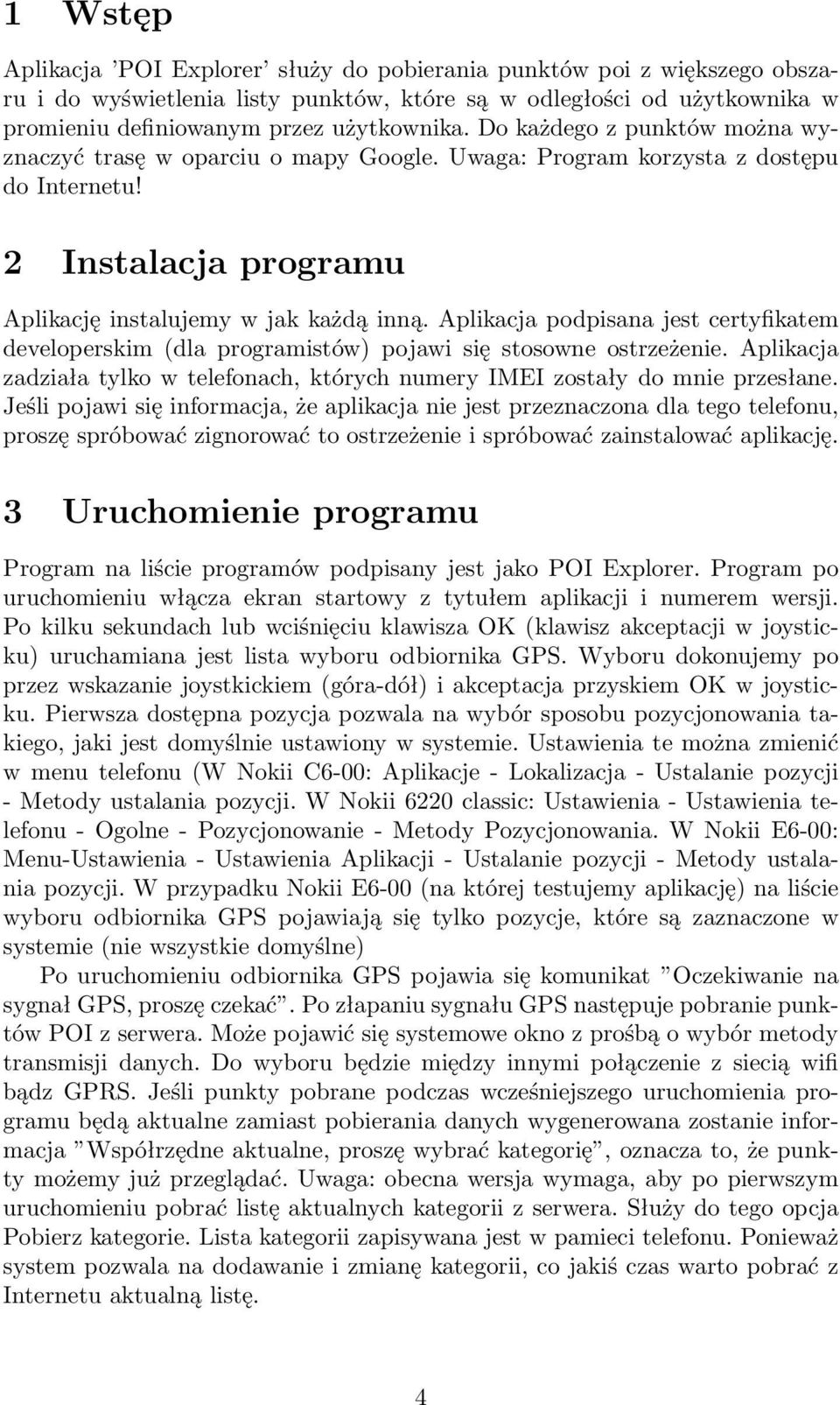 1 Wstęp

Aplikacja 'POI Explorer' służy do pobierania punktów poi z większego obszaru i do wyświetlenia listy punktów, które są w odległości od użytkownika w promieniu definiowanym przez użytkownika. Do każdego z punktów można wyznaczyć trasę w oparciu o mapy Google. Uwaga: Program korzysta z dostępu do Internetu!

2 Instalacja programu

Aplikację instalujemy w jak każdą inną. Aplikacja podpisana jest certyfikatem developerskim (dla programistów) pojawi się stosowne ostrzeżenie. Aplikacja zadziała tylko w telefonach, których numery IMEI zostały do mnie przesłane. Jeśli pojawi się informacja, że aplikacja nie jest przeznaczona dla tego telefonu, proszę spróbować zignorować to ostrzeżenie i spróbować zainstalować aplikację.

3 Uruchomienie programu

Program na liście programów podpisany jest jako POI Explorer. Program po uruchomieniu włącza ekran startowy z tytułem aplikacji i numerem wersji. Po kilku sekundach lub wciśnięciu klawisza OK (klawisz akceptacji w joysticku) uruchamiana jest lista wyboru odbiornika GPS. Wyboru dokonujemy po przez wskazanie joystkickiem (góra-dół) i akceptacja przyskiem OK w joysticku. Pierwsza dostępna pozycja pozwala na wybór sposobu pozycjonowania takiego, jaki jest domyślnie ustawiony w systemie. Ustawienia te można zmienić w menu telefonu (W Nokii C6-00: Aplikacje - Lokalizacja - Ustalanie pozycji - Metody ustalania pozycji. W Nokii 6220 classic: Ustawienia - Ustawienia telefonu - Ogolne - Pozycjonowanie - Metody Pozycjonowania. W Nokii E6-00: Menu-Ustawienia - Ustawienia Aplikacji - Ustalanie pozycji - Metody ustalania pozycji. W przypadku Nokii E6-00 (na której testujemy aplikację) na liście wyboru odbiornika GPS pojawiają się tylko pozycje, które są zaznaczone w systemie (nie wszystkie domyślne)

Po uruchomieniu odbiornika GPS pojawia się komunikat "Oczekiwanie na sygnał GPS, proszę czekać". Po złapaniu sygnału GPS następuje pobranie punktów POI z serwera. Może pojawić się systemowe okno z prośbą o wybór metody transmisji danych. Do wyboru będzie między innymi połączenie z siecią wifi bądz GPRS. Jeśli punkty pobrane podczas wcześniejszego uruchomienia programu będą aktualne zamiast pobierania danych wygenerowana zostanie informacja "Współrzędne aktualne, proszę wybrać kategorię", oznacza to, że punkty możemy już przeglądać. Uwaga: obecna wersja wymaga, aby po pierwszym uruchomieniu pobrać listę aktualnych kategorii z serwera. Służy do tego opcja Pobierz kategorie. Lista kategorii zapisywana jest w pamieci telefonu. Ponieważ system pozwala na dodawanie i zmianę kategorii, co jakiś czas warto pobrać z Internetu aktualną listę.

4